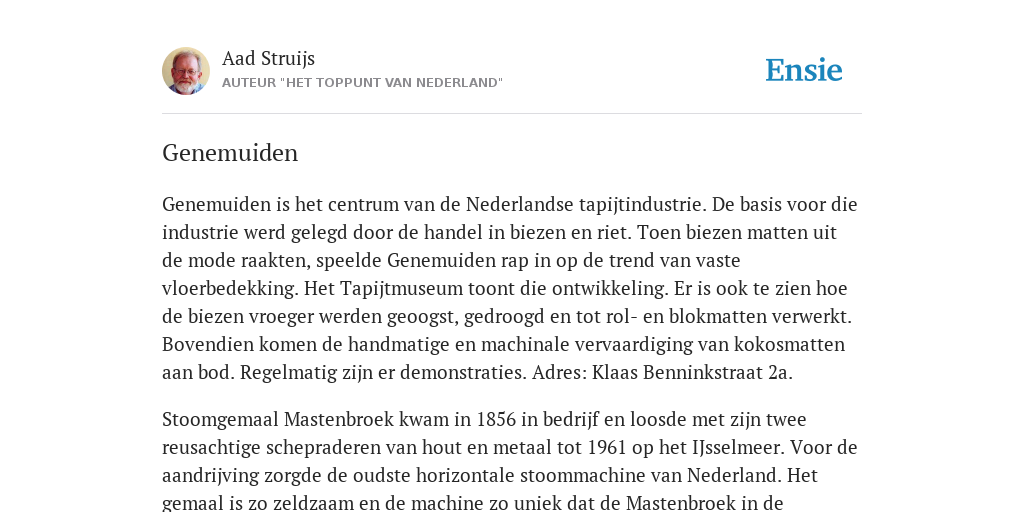 Aad Struijs
AUTEUR "HET TOPPUNT VAN NEDERLAND"

Ensie

Genemuiden

Genemuiden is het centrum van de Nederlandse tapijtindustrie. De basis voor die industrie werd gelegd door de handel in biezen en riet. Toen biezen matten uit de mode raakten, speelde Genemuiden rap in op de trend van vaste vloerbedekking. Het Tapijtmuseum toont die ontwikkeling. Er is ook te zien hoe de biezen vroeger werden geoogst, gedroogd en tot rol- en blokmatten verwerkt. Bovendien komen de handmatige en machinale vervaardiging van kokosmatten aan bod. Regelmatig zijn er demonstraties. Adres: Klaas Benninkstraat 2a.

Stoomgemaal Mastenbroek kwam in 1856 in bedrijf en loosde met zijn twee reusachtige schepraderen van hout en metaal tot 1961 op het IJsselmeer. Voor de aandrijving zorgde de oudste horizontale stoommachine van Nederland. Het gemaal is zo zeldzaam en de machine zo uniek dat de Mastenbroek in de